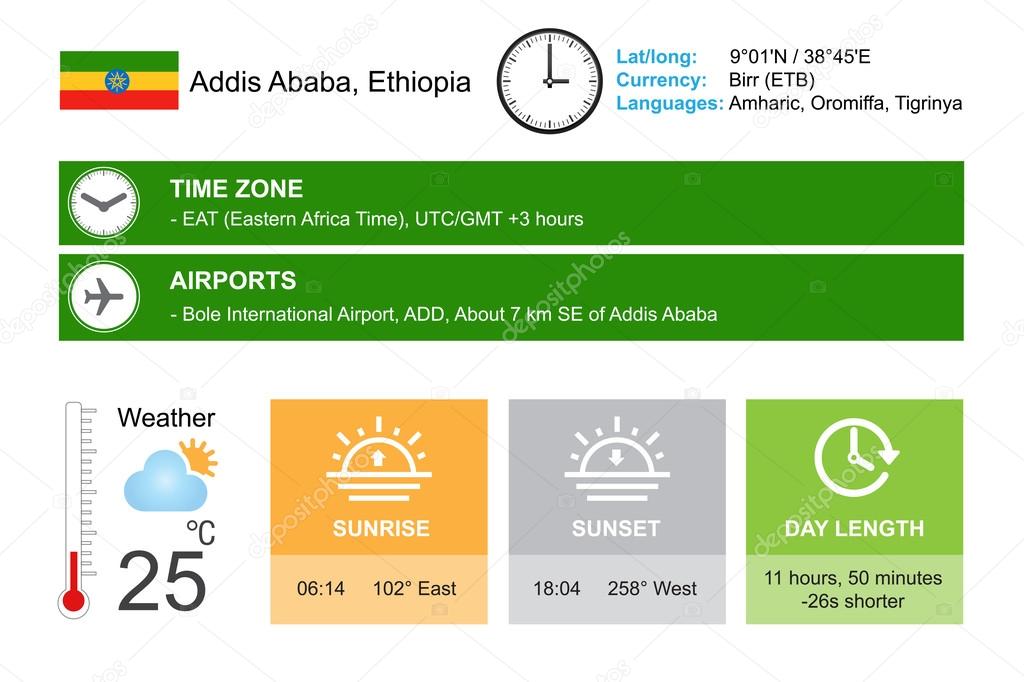 Addis Ababa, Ethiopia

Lat/long: 9°01'N / 38°45'E
Currency: Birr (ETB)
Languages: Amharic, Oromiffa, Tigrinya

TIME ZONE
- EAT (Eastern Africa Time), UTC/GMT +3 hours

AIRPORTS
- Bole International Airport, ADD, About 7 km SE of Addis Ababa

Weather
°C
25

SUNRISE
06:14 102° East

SUNSET
18:04 258° West

DAY LENGTH
11 hours, 50 minutes
-26s shorter

depositphotos